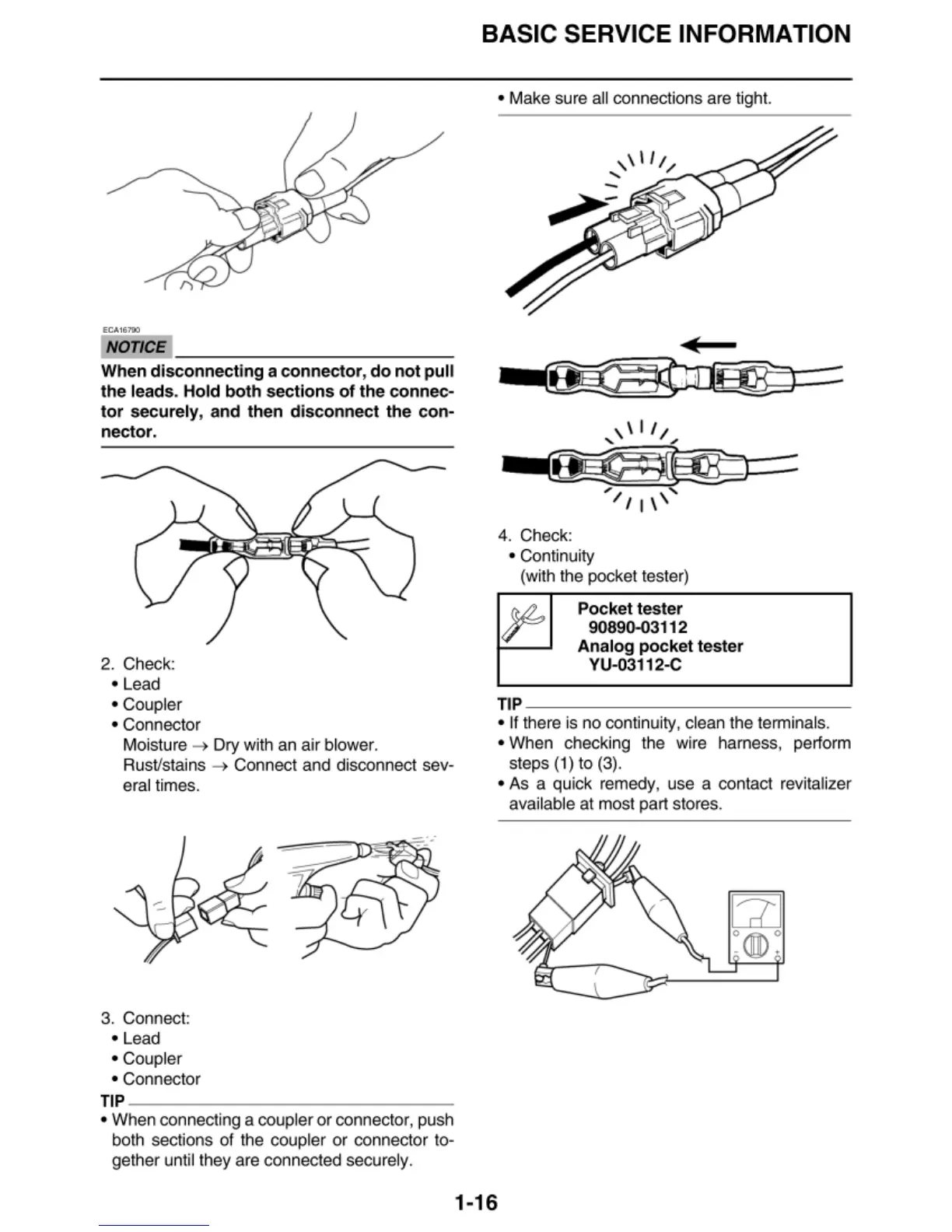 BASIC SERVICE INFORMATION

ECA16790

NOTICE

When disconnecting a connector, do not pull the leads. Hold both sections of the connector securely, and then disconnect the connector.

2. Check:
• Lead
• Coupler
• Connector
Moisture → Dry with an air blower.
Rust/stains → Connect and disconnect several times.

3. Connect:
• Lead
• Coupler
• Connector

TIP
• When connecting a coupler or connector, push both sections of the coupler or connector together until they are connected securely.

• Make sure all connections are tight.

4. Check:
• Continuity
(with the pocket tester)

Pocket tester
90890-03112
Analog pocket tester
YU-03112-C

TIP
• If there is no continuity, clean the terminals.
• When checking the wire harness, perform steps (1) to (3).
• As a quick remedy, use a contact revitalizer available at most part stores.

1-16